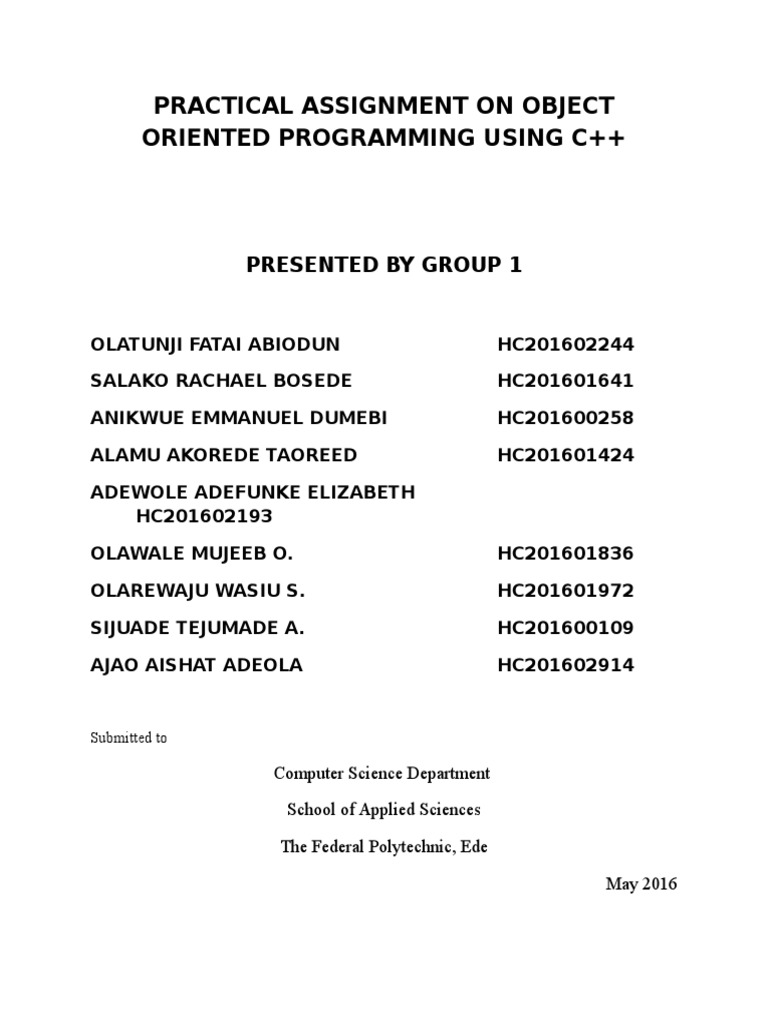 PRACTICAL ASSIGNMENT ON OBJECT ORIENTED PROGRAMMING USING C++

PRESENTED BY GROUP 1

OLATUNJI FATAI ABIODUN HC201602244

SALAKO RACHAEL BOSEDE HC201601641

ANIKWUE EMMANUEL DUMEBI HC201600258

ALAMU AKOREDE TAOREED HC201601424

ADEWOLE ADEFUNKE ELIZABETH HC201602193

OLAWALE MUJEEB O. HC201601836

OLAREWAJU WASIU S. HC201601972

SIJUADE TEJUMADE A. HC201600109

AJAO AISHAT ADEOLA HC201602914

Submitted to

Computer Science Department

School of Applied Sciences

The Federal Polytechnic, Ede

May 2016